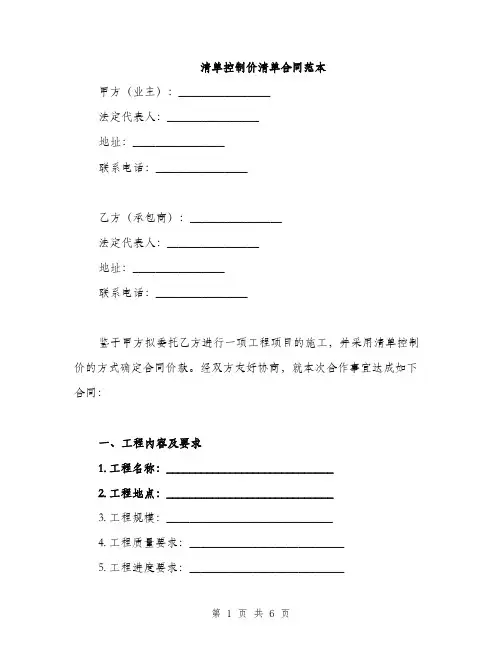 清单控制价清单合同范本

甲方（业主）：________________

法定代表人：________________

地址：________________

联系电话：________________

乙方（承包商）：________________

法定代表人：________________

地址：________________

联系电话：________________

鉴于甲方拟委托乙方进行一项工程项目的施工，并采用清单控制价的方式确定合同价款。经双方友好协商，就本次合作事宜达成如下合同：

一、工程内容及要求

1. 工程名称：______________________________

2. 工程地点：______________________________

3. 工程规模：______________________________

4. 工程质量要求：____________________________

5. 工程进度要求：____________________________

第 1 页 共 6 页